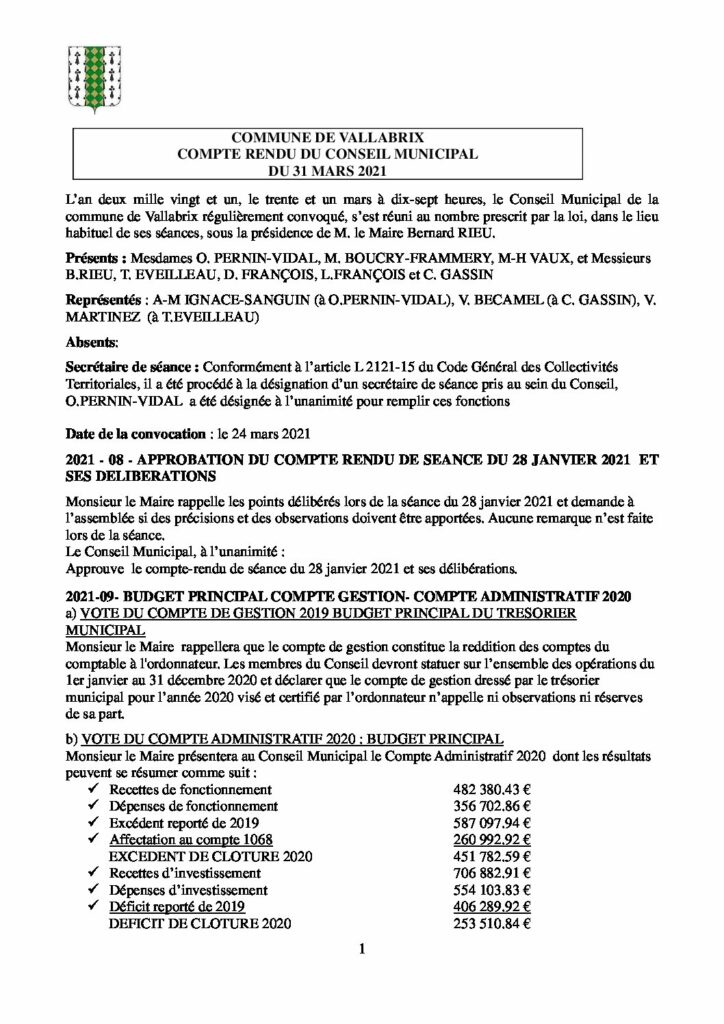 COMMUNE DE VALLABRIX
COMPTE RENDU DU CONSEIL MUNICIPAL
DU 31 MARS 2021

L'an deux mille vingt et un, le trente et un mars à dix-sept heures, le Conseil Municipal de la commune de Vallabrix régulièrement convoqué, s'est réuni au nombre prescrit par la loi, dans le lieu habituel de ses séances, sous la présidence de M. le Maire Bernard RIEU.

Présents : Mesdames O. PERNIN-VIDAL, M. BOUCRY-FRAMMERY, M-H VAUX, et Messieurs B.RIEU, T. EVEILLEAU, D. FRANÇOIS, L.FRANÇOIS et C. GASSIN

Représentés : A-M IGNACE-SANGUIN (à O.PERNIN-VIDAL), V. BECAMEL (à C. GASSIN), V. MARTINEZ (à T.EVEILLEAU)

Absents:

Secrétaire de séance : Conformément à l'article L 2121-15 du Code Général des Collectivités Territoriales, il a été procédé à la désignation d'un secrétaire de séance pris au sein du Conseil, O.PERNIN-VIDAL a été désignée à l'unanimité pour remplir ces fonctions

Date de la convocation : le 24 mars 2021

2021 - 08 - APPROBATION DU COMPTE RENDU DE SEANCE DU 28 JANVIER 2021 ET SES DELIBERATIONS

Monsieur le Maire rappelle les points délibérés lors de la séance du 28 janvier 2021 et demande à l'assemblée si des précisions et des observations doivent être apportées. Aucune remarque n'est faite lors de la séance.
Le Conseil Municipal, à l'unanimité :
Approuve le compte-rendu de séance du 28 janvier 2021 et ses délibérations.

2021-09- BUDGET PRINCIPAL COMPTE GESTION- COMPTE ADMINISTRATIF 2020
a) VOTE DU COMPTE DE GESTION 2019 BUDGET PRINCIPAL DU TRESORIER MUNICIPAL
Monsieur le Maire rappellera que le compte de gestion constitue la reddition des comptes du comptable à l'ordonnateur. Les membres du Conseil devront statuer sur l'ensemble des opérations du 1er janvier au 31 décembre 2020 et déclarer que le compte de gestion dressé par le trésorier municipal pour l'année 2020 visé et certifié par l'ordonnateur n'appelle ni observations ni réserves de sa part.

b) VOTE DU COMPTE ADMINISTRATIF 2020 ; BUDGET PRINCIPAL
Monsieur le Maire présentera au Conseil Municipal le Compte Administratif 2020 dont les résultats peuvent se résumer comme suit :
✓ Recettes de fonctionnement 482 380.43 €
✓ Dépenses de fonctionnement 356 702.86 €
✓ Excédent reporté de 2019 587 097.94 €
✓ Affectation au compte 1068 260 992.92 €
EXCEDENT DE CLOTURE 2020 451 782.59 €
✓ Recettes d'investissement 706 882.91 €
✓ Dépenses d'investissement 554 103.83 €
✓ Déficit reporté de 2019 406 289.92 €
DEFICIT DE CLOTURE 2020 253 510.84 €

1